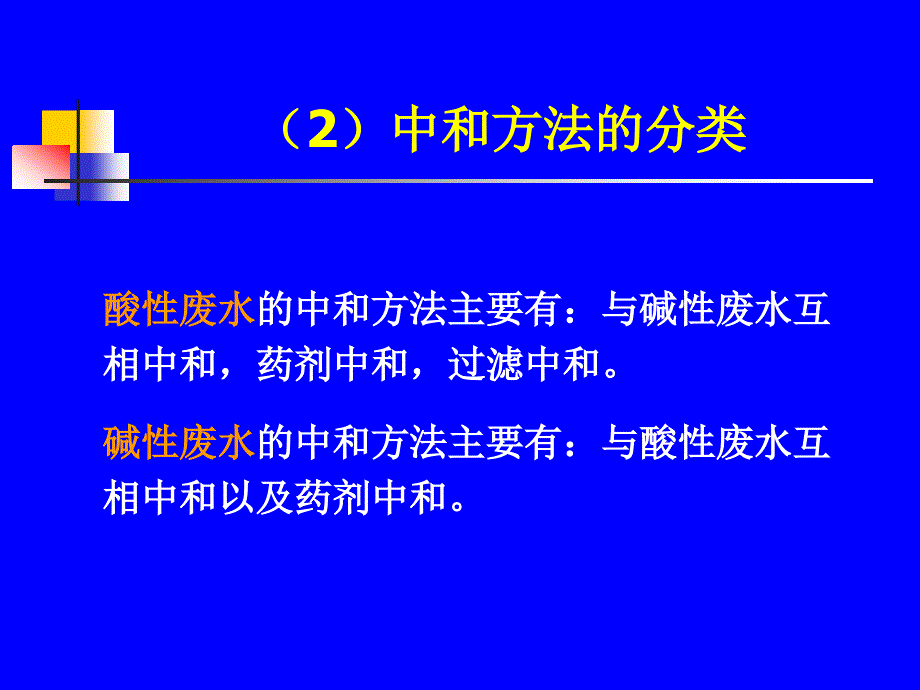 （2）中和方法的分类

酸性废水的中和方法主要有：与碱性废水互相中和，药剂中和，过滤中和。

碱性废水的中和方法主要有：与酸性废水互相中和以及药剂中和。